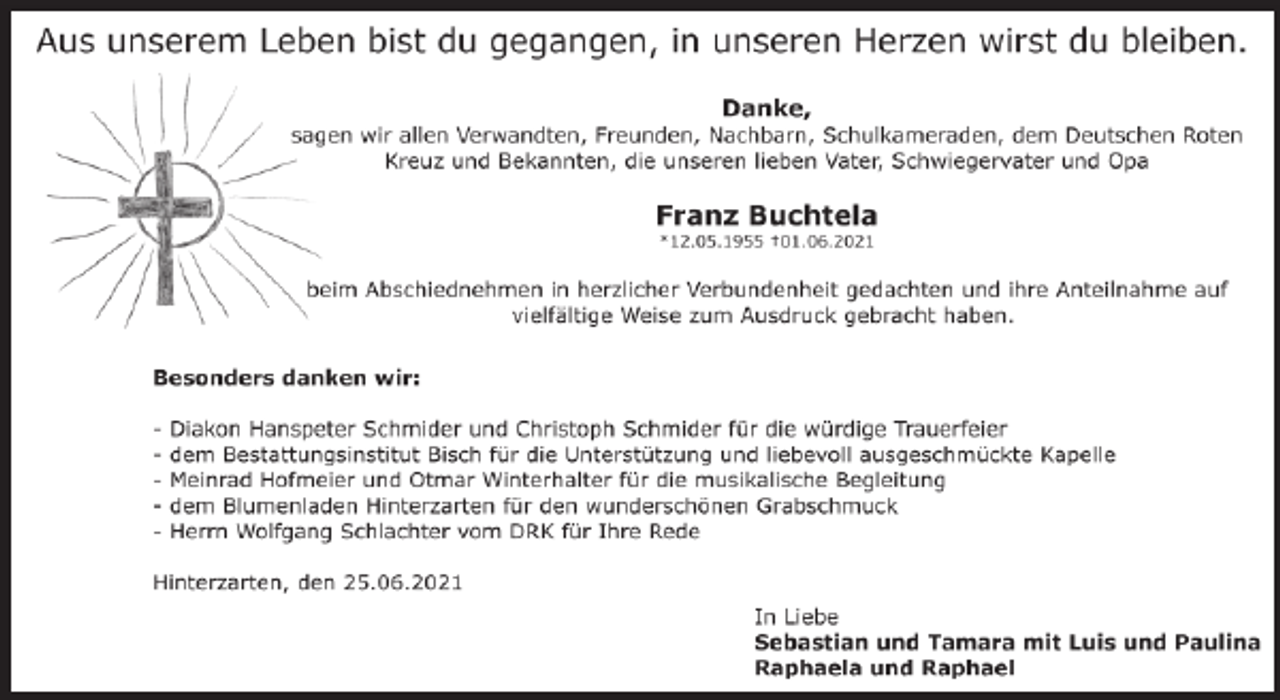 Aus unserem Leben bist du gegangen, in unseren Herzen wirst du bleiben.

Danke,
sagen wir allen Verwandten, Freunden, Nachbarn, Schulkameraden, dem Deutschen Roten Kreuz und Bekannten, die unseren lieben Vater, Schwiegervater und Opa

Franz Buchtela
*12.05.1955 †01.06.2021

beim Abschiednehmen in herzlicher Verbundenheit gedachten und ihre Anteilnahme auf vielfältige Weise zum Ausdruck gebracht haben.

Besonders danken wir:

- Diakon Hanspeter Schmider und Christoph Schmider für die würdige Trauerfeier
- dem Bestattungsinstitut Bisch für die Unterstützung und liebevoll ausgeschmückte Kapelle
- Meinrad Hofmeier und Otmar Winterhalter für die musikalische Begleitung
- dem Blumenladen Hinterzarten für den wunderschönen Grabschmuck
- Herrn Wolfgang Schlachter vom DRK für Ihre Rede

Hinterzarten, den 25.06.2021

In Liebe
Sebastian und Tamara mit Luis und Paulina
Raphaela und Raphael